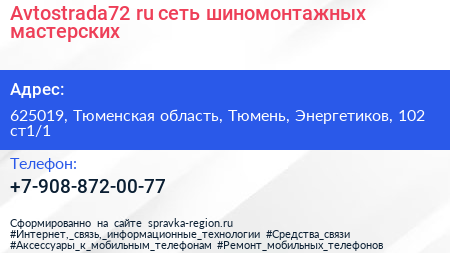 Avtostrada72 ru сеть шиномонтажных мастерских

Адрес:

625019, Тюменская область, Тюмень, Энергетиков, 102 ст1/1

Телефон:

+7-908-872-00-77

Сформированно на сайте spravka-region.ru
#Интернет,_связь,_информационные_технологии #Средства_связи
#Аксессуары_к_мобильным_телефонам #Ремонт_мобильных_телефонов